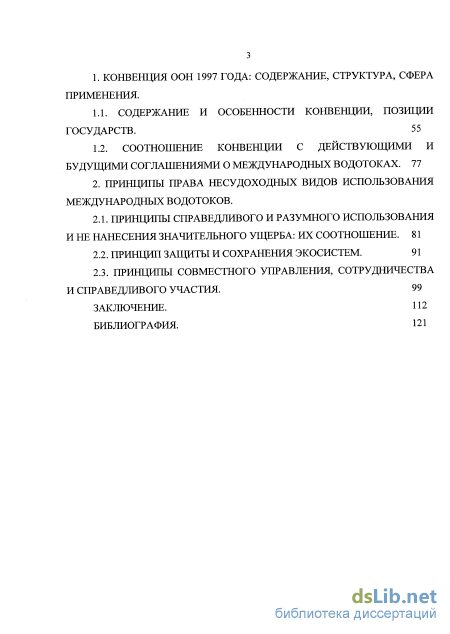 3

1. КОНВЕНЦИЯ ООН 1997 ГОДА: СОДЕРЖАНИЕ, СТРУКТУРА, СФЕРА ПРИМЕНЕНИЯ.

1.1. СОДЕРЖАНИЕ И ОСОБЕННОСТИ КОНВЕНЦИИ, ПОЗИЦИИ ГОСУДАРСТВ. 55

1.2. СООТНОШЕНИЕ КОНВЕНЦИИ С ДЕЙСТВУЮЩИМИ И БУДУЩИМИ СОГЛАШЕНИЯМИ О МЕЖДУНАРОДНЫХ ВОДОТОКАХ. 77

2. ПРИНЦИПЫ ПРАВА НЕСУДОХОДНЫХ ВИДОВ ИСПОЛЬЗОВАНИЯ МЕЖДУНАРОДНЫХ ВОДОТОКОВ.

2.1. ПРИНЦИПЫ СПРАВЕДЛИВОГО И РАЗУМНОГО ИСПОЛЬЗОВАНИЯ И НЕ НАНЕСЕНИЯ ЗНАЧИТЕЛЬНОГО УЩЕРБА: ИХ СООТНОШЕНИЕ. 81

2.2. ПРИНЦИП ЗАЩИТЫ И СОХРАНЕНИЯ ЭКОСИСТЕМ. 91

2.3. ПРИНЦИПЫ СОВМЕСТНОГО УПРАВЛЕНИЯ, СОТРУДНИЧЕСТВА И СПРАВЕДЛИВОГО УЧАСТИЯ. 99

ЗАКЛЮЧЕНИЕ. 112

БИБЛИОГРАФИЯ. 121

dsLib.net
библиотека диссертаций